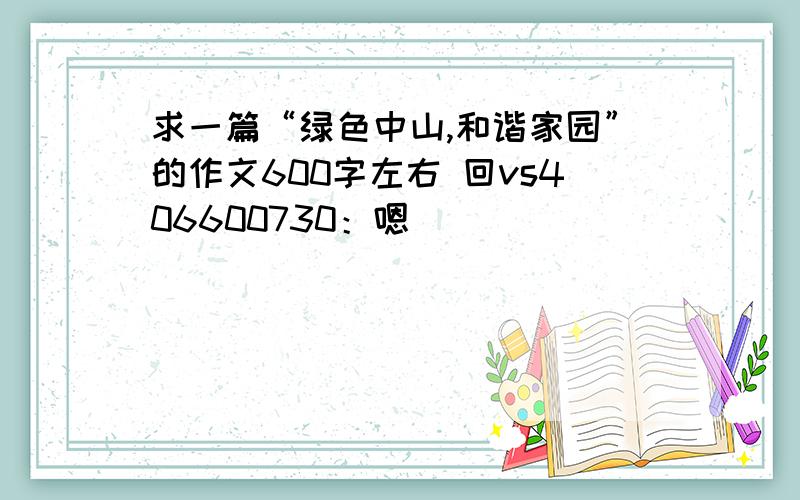 求一篇“绿色中山,和谐家园”的作文600字左右 回vs406600730：嗯